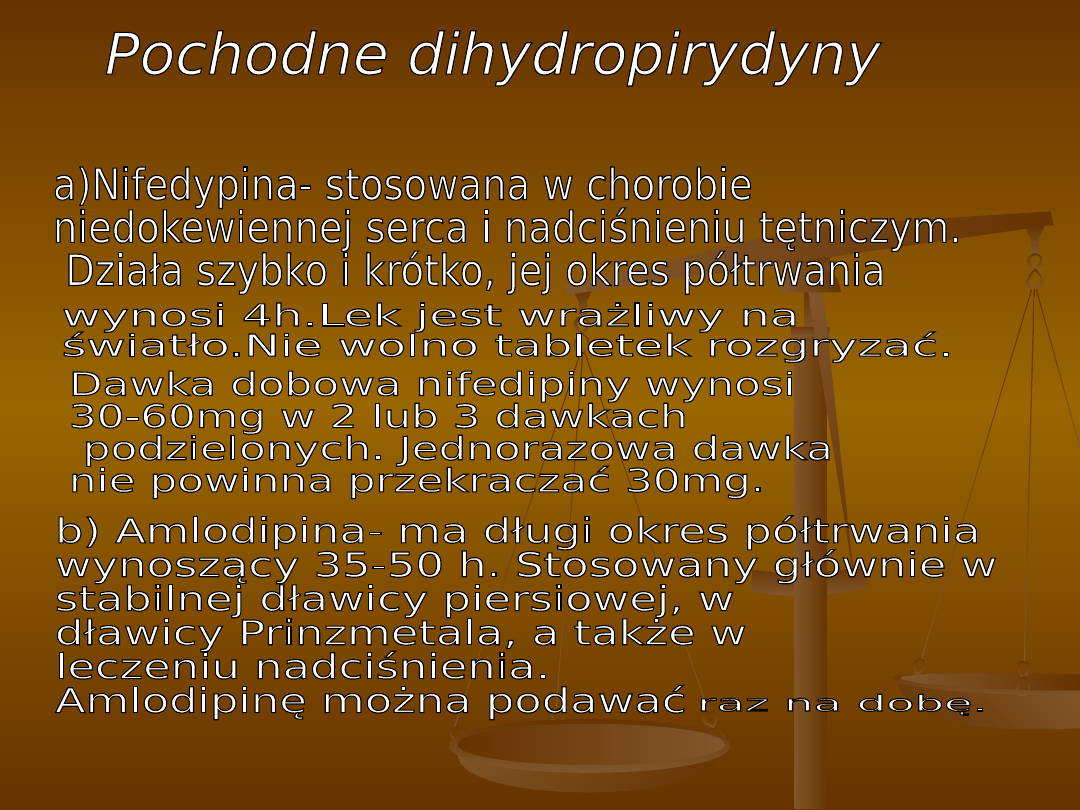 Pochodne dihydropirydyny

a)Nifedypina- stosowana w chorobie niedokewiennej serca i nadciśnieniu tętniczym. Działa szybko i krótko, jej okres półtrwania wynosi 4h.Lek jest wrażliwy na światło.Nie wolno tabletek rozgryzać. Dawka dobowa nifedipiny wynosi 30-60mg w 2 lub 3 dawkach podzielonych. Jednorazowa dawka nie powinna przekraczać 30mg.

b) Amlodipina- ma długi okres półtrwania wynoszący 35-50 h. Stosowany głównie w stabilnej dławicy piersiowej, w dławicy Prinzmetala, a także w leczeniu nadciśnienia. Amlodipinę można podawać raz na dobę.